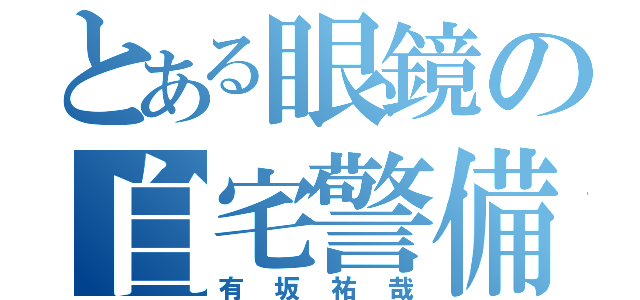 とある眼鏡の
自宅警備
有坂祐哉